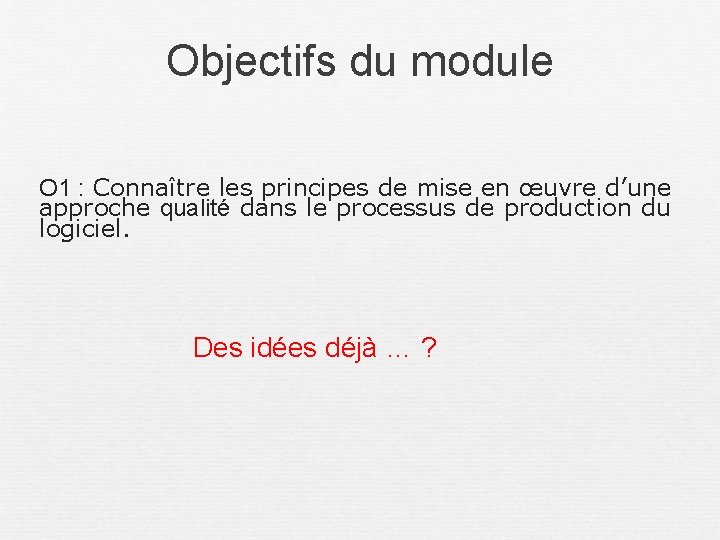 Objectifs du module

O1 : Connaître les principes de mise en œuvre d'une approche qualité dans le processus de production du logiciel.

Des idées déjà … ?